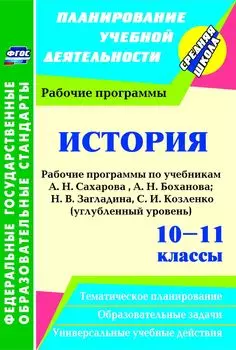 ФГОС

ФЕДЕРАЛЬНЫЕ ГОСУДАРСТВЕННЫЕ ОБРАЗОВАТЕЛЬНЫЕ СТАНДАРТЫ

ПЛАНИРОВАНИЕ УЧЕБНОЙ ДЕЯТЕЛЬНОСТИ

СРЕДНЯЯ ШКОЛА

Рабочие программы

ИСТОРИЯ

Рабочие программы по учебникам А. Н. Сахарова , А. Н. Боханова; Н. В. Загладина, С. И. Козленко (углубленный уровень)

10–11 классы

Тематическое планирование

Образовательные задачи

Универсальные учебные действия